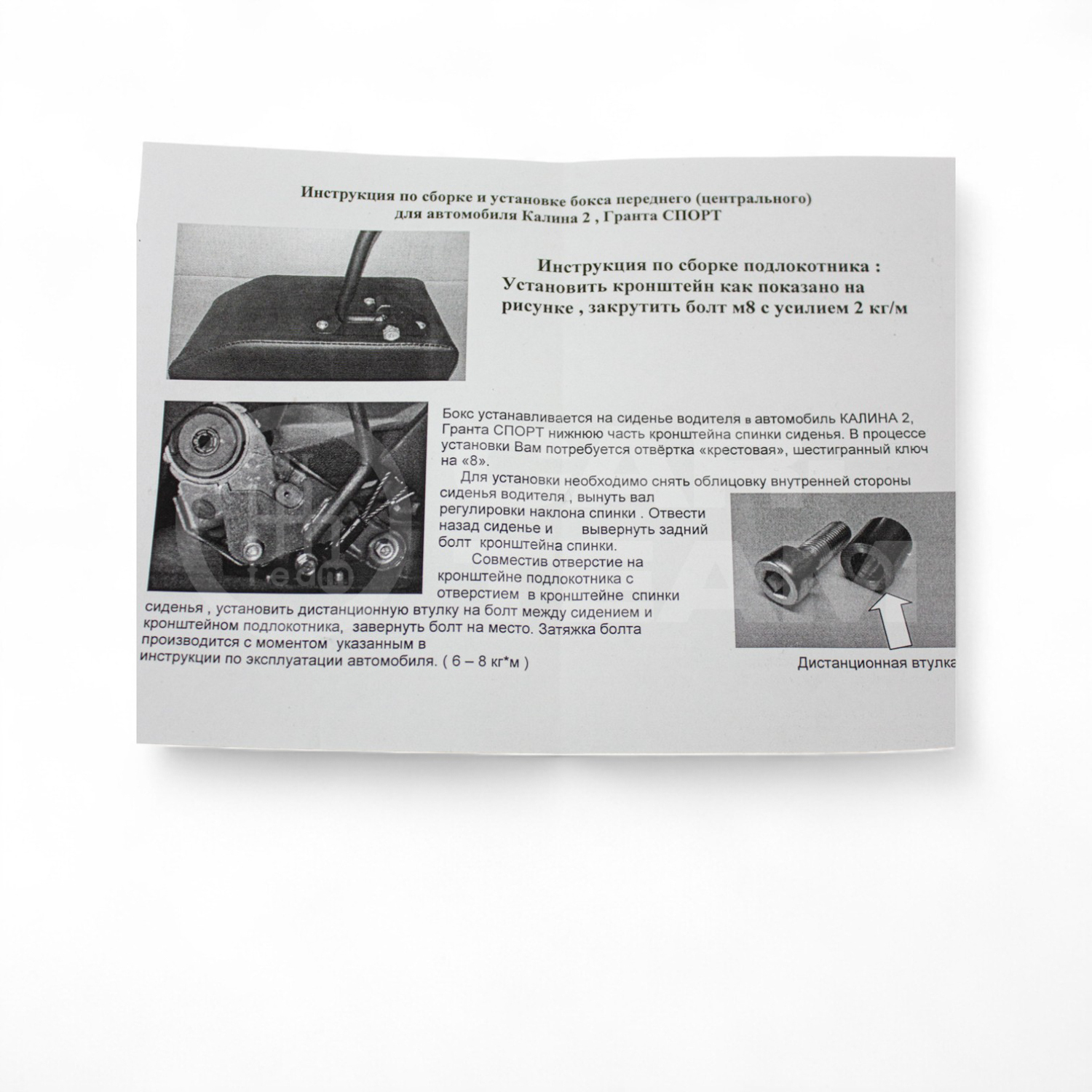 Инструкция по сборке и установке бокса переднего (центрального)
для автомобиля Калина 2 , Гранта СПОРТ

Инструкция по сборке подлокотника :
Установить кронштейн как показано на рисунке , закрутить болт м8 с усилием 2 кг/м

Бокс устанавливается на сиденье водителя в автомобиль КАЛИНА 2, Гранта СПОРТ нижнюю часть кронштейна спинки сиденья. В процессе установки Вам потребуется отвёртка «крестовая», шестигранный ключ на «8».

Для установки необходимо снять облицовку внутренней стороны сиденья водителя , вынуть вал регулировки наклона спинки . Отвести назад сиденье и вывернуть задний болт кронштейна спинки.

Совместив отверстие на кронштейне подлокотника с отверстием в кронштейне спинки сиденья , установить дистанционную втулку на болт между сидением и кронштейном подлокотника, завернуть болт на место. Затяжка болта производится с моментом указанным в инструкции по эксплуатации автомобиля. ( 6 – 8 кг*м )

Дистанционная втулка